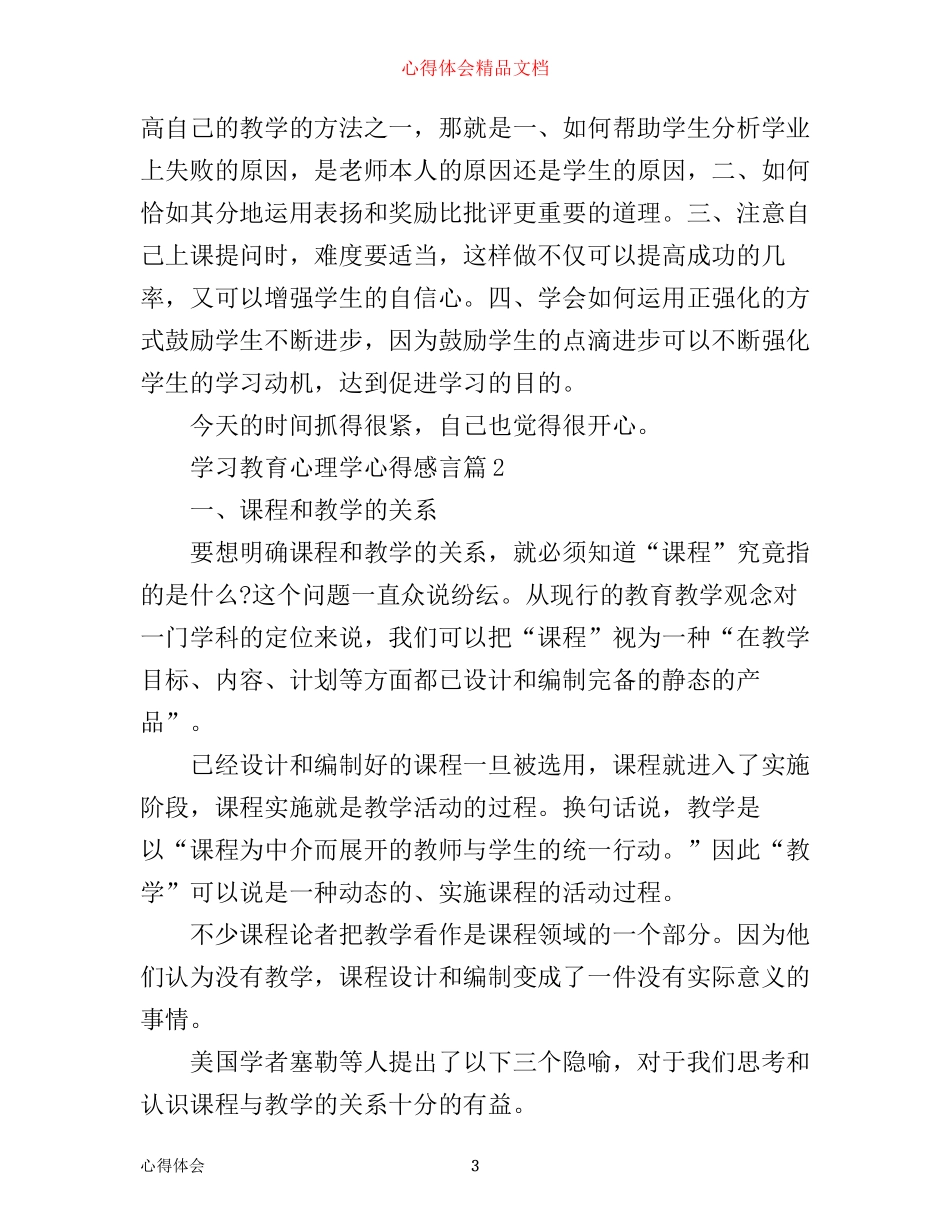 心得体会精品文档

高自己的教学的方法之一，那就是一、如何帮助学生分析学业上失败的原因，是老师本人的原因还是学生的原因，二、如何恰如其分地运用表扬和奖励比批评更重要的道理。三、注意自己上课提问时，难度要适当，这样做不仅可以提高成功的几率，又可以增强学生的自信心。四、学会如何运用正强化的方式鼓励学生不断进步，因为鼓励学生的点滴进步可以不断强化学生的学习动机，达到促进学习的目的。

今天的时间抓得很紧，自己也觉得很开心。

学习教育心理学心得感言篇2

一、课程和教学的关系

要想明确课程和教学的关系，就必须知道“课程”究竟指的是什么?这个问题一直众说纷纭。从现行的教育教学观念对一门学科的定位来说，我们可以把“课程”视为一种“在教学目标、内容、计划等方面都已设计和编制完备的静态的产品”。

已经设计和编制好的课程一旦被选用，课程就进入了实施阶段，课程实施就是教学活动的过程。换句话说，教学是以“课程为中介而展开的教师与学生的统一行动。”因此“教学”可以说是一种动态的、实施课程的活动过程。

不少课程论者把教学看作是课程领域的一个部分。因为他们认为没有教学，课程设计和编制变成了一件没有实际意义的事情。

美国学者塞勒等人提出了以下三个隐喻，对于我们思考和认识课程与教学的关系十分的有益。

心得体会 3